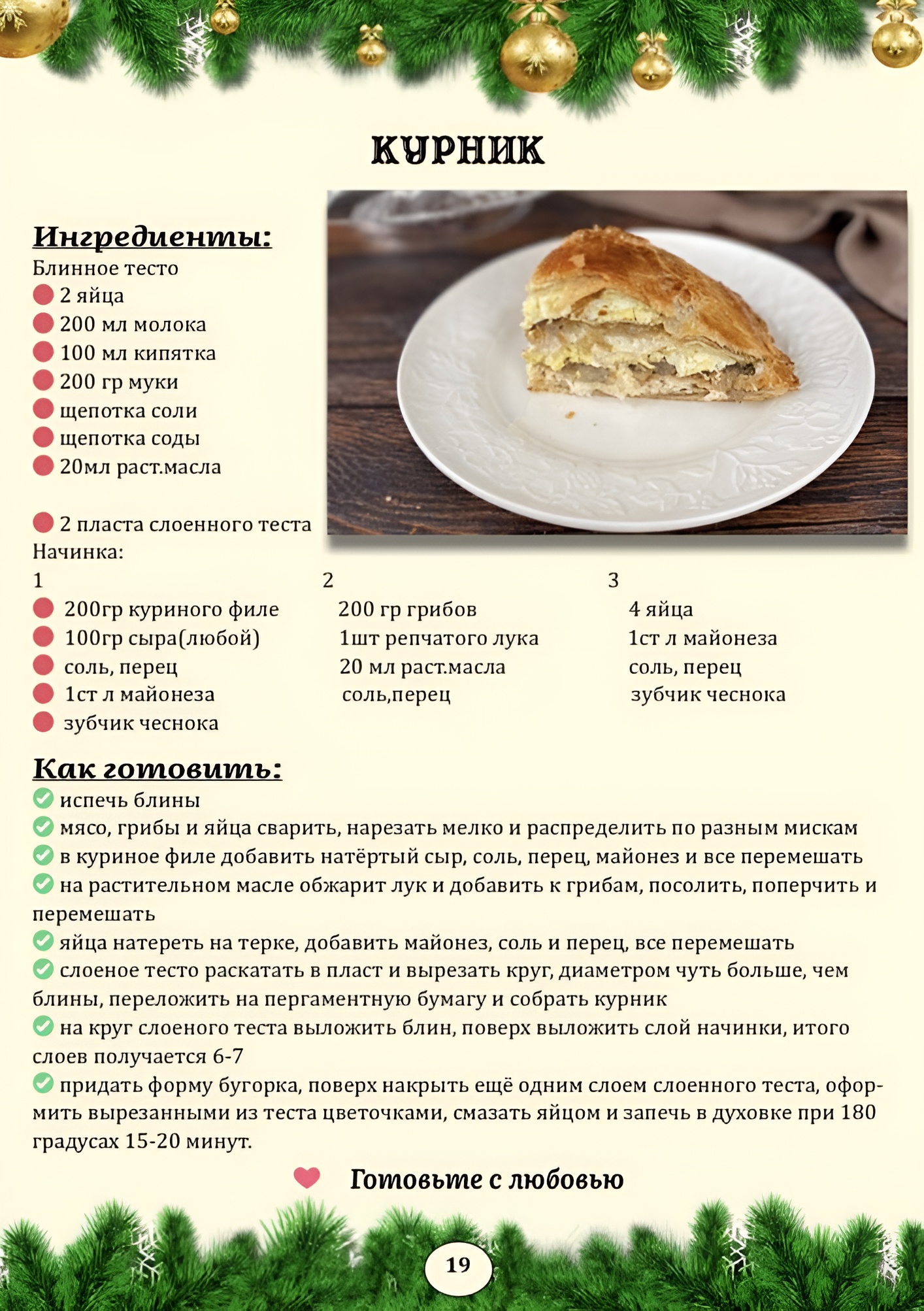 КУРНИК

Ингредиенты:
Блинное тесто
2 яйца
200 мл молока
100 мл кипятка
200 гр муки
щепотка соли
щепотка соды
20мл раст.масла

2 пласта слоенного теста
Начинка:

1
200гр куриного филе
100гр сыра(любой)
соль, перец
1ст л майонеза
зубчик чеснока

2
200 гр грибов
1шт репчатого лука
20 мл раст.масла
соль,перец

3
4 яйца
1ст л майонеза
соль, перец
зубчик чеснока

Как готовить:
испечь блины
мясо, грибы и яйца сварить, нарезать мелко и распределить по разным мискам
в куриное филе добавить натёртый сыр, соль, перец, майонез и все перемешать
на растительном масле обжарит лук и добавить к грибам, посолить, поперчить и перемешать
яйца натереть на терке, добавить майонез, соль и перец, все перемешать
слоеное тесто раскатать в пласт и вырезать круг, диаметром чуть больше, чем блины, переложить на пергаментную бумагу и собрать курник
на круг слоеного теста выложить блин, поверх выложить слой начинки, итого слоев получается 6-7
придать форму бугорка, поверх накрыть ещё одним слоем слоенного теста, оформить вырезанными из теста цветочками, смазать яйцом и запечь в духовке при 180 градусах 15-20 минут.

Готовьте с любовью

19